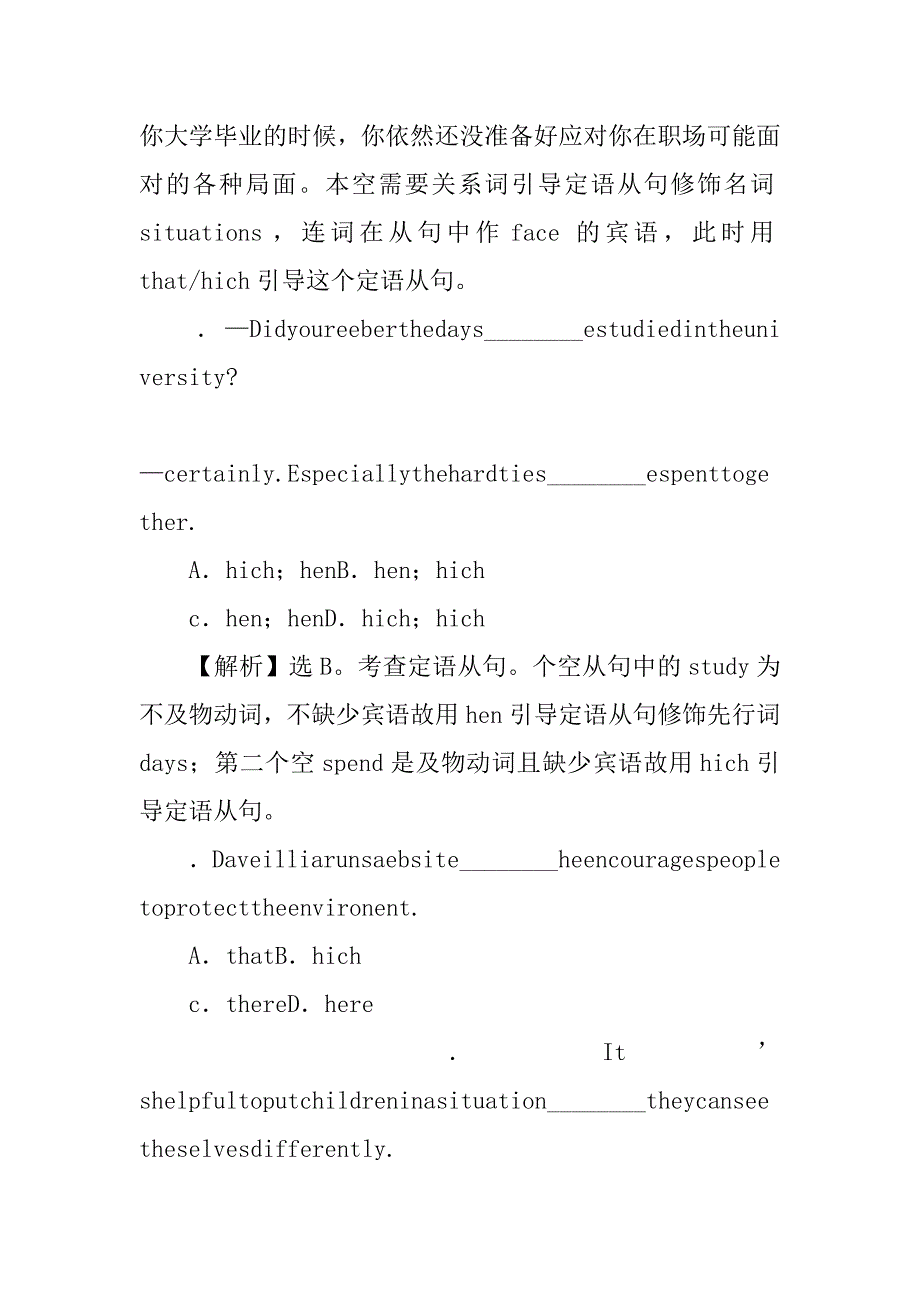 你大学毕业的时候，你依然还没准备好应对你在职场可能面对的各种局面。本空需要关系词引导定语从句修饰名词 situations，连词在从句中作 face 的宾语，此时用 that/hich 引导这个定语从句。

．—Didyoureeberthedays________estudiedintheuniversity?

—certainly.Especiallythehardties________espenttogether.

A．hich；henB．hen；hich

c．hen；henD．hich；hich

【解析】选 B。考查定语从句。个空从句中的 study 为不及物动词，不缺少宾语故用 hen 引导定语从句修饰先行词 days；第二个空 spend 是及物动词且缺少宾语故用 hich 引导定语从句。

．Daveilliarunsaebsite________heencouragespeopletoprotecttheenvironent.

A．thatB．hich

c．thereD．here

．It’shelpfultoputchildreninasituation________theycanseetheselvesdifferently.